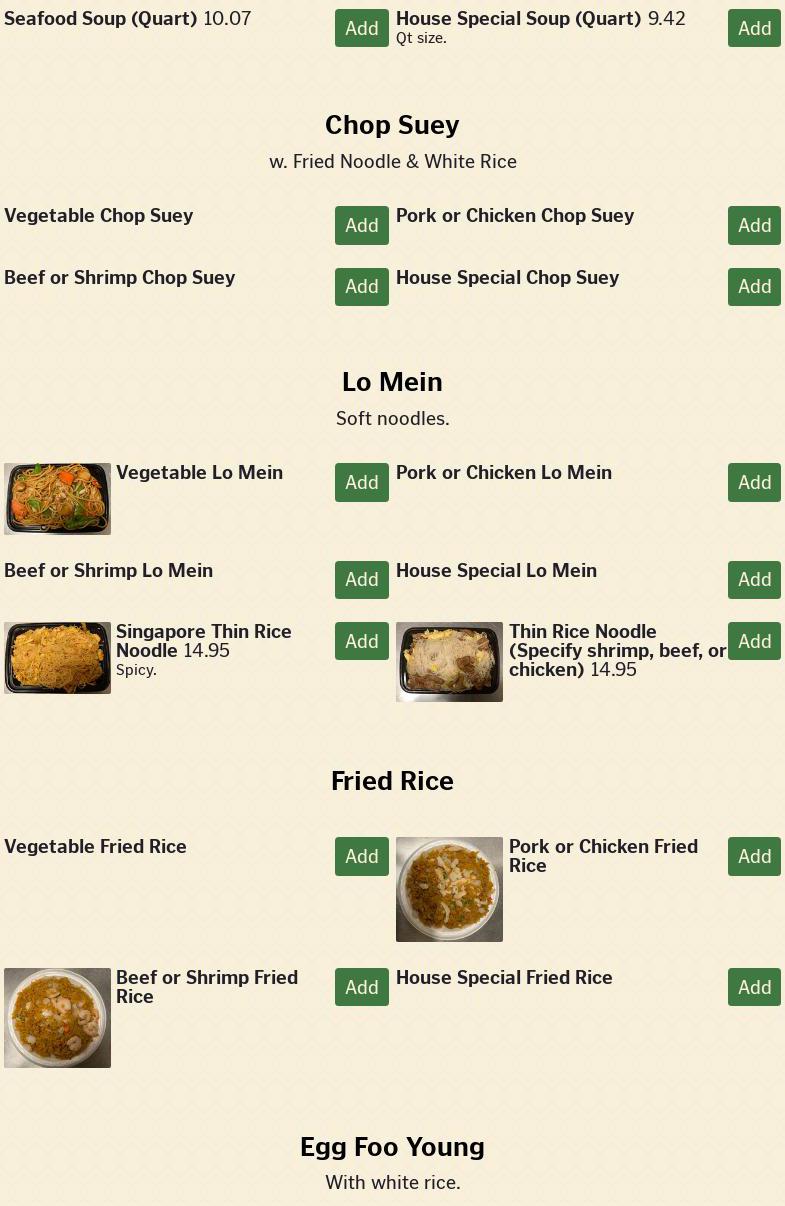 Seafood Soup (Quart) 10.07
Add

House Special Soup (Quart) 9.42
Qt size.
Add

Chop Suey
w. Fried Noodle & White Rice

Vegetable Chop Suey
Add

Pork or Chicken Chop Suey
Add

Beef or Shrimp Chop Suey
Add

House Special Chop Suey
Add

Lo Mein
Soft noodles.

Vegetable Lo Mein
Add

Pork or Chicken Lo Mein
Add

Beef or Shrimp Lo Mein
Add

House Special Lo Mein
Add

Singapore Thin Rice Noodle 14.95
Spicy.
Add

Thin Rice Noodle (Specify shrimp, beef, or chicken) 14.95
Add

Fried Rice

Vegetable Fried Rice
Add

Pork or Chicken Fried Rice
Add

Beef or Shrimp Fried Rice
Add

House Special Fried Rice
Add

Egg Foo Young
With white rice.